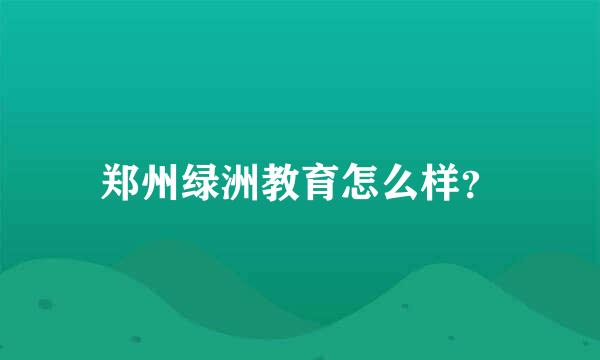 郑州绿洲教育怎么样?